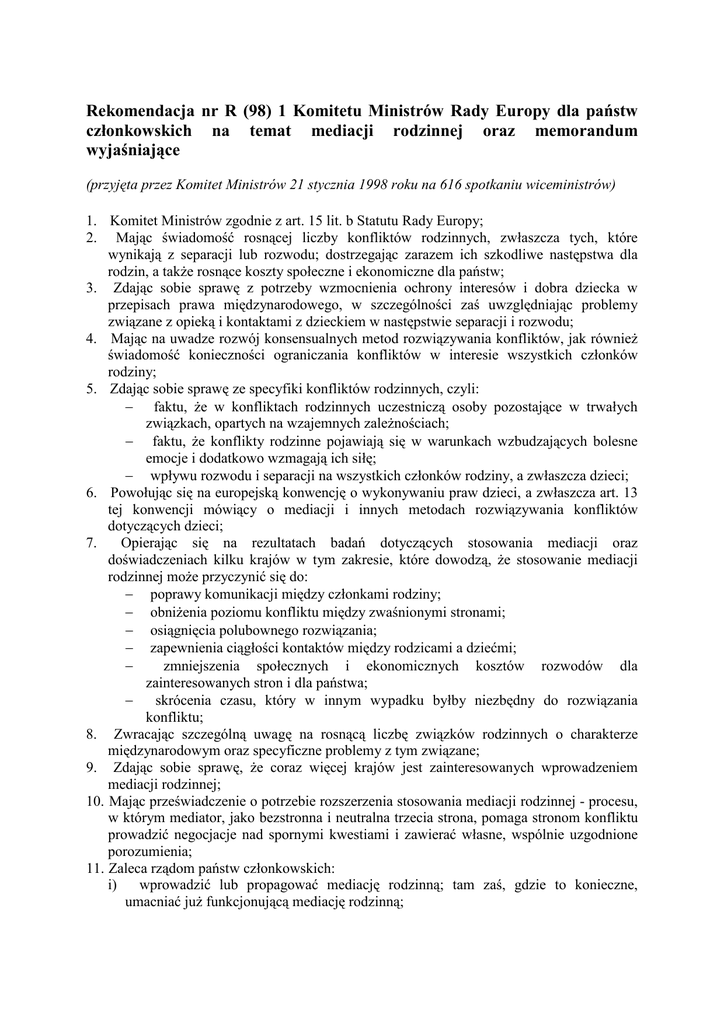 Rekomendacja nr R (98) 1 Komitetu Ministrów Rady Europy dla państw członkowskich na temat mediacji rodzinnej oraz memorandum wyjaśniające

(przyjęta przez Komitet Ministrów 21 stycznia 1998 roku na 616 spotkaniu wiceministrów)

1. Komitet Ministrów zgodnie z art. 15 lit. b Statutu Rady Europy;
2. Mając świadomość rosnącej liczby konfliktów rodzinnych, zwłaszcza tych, które wynikają z separacji lub rozwodu; dostrzegając zarazem ich szkodliwe następstwa dla rodzin, a także rosnące koszty społeczne i ekonomiczne dla państw;
3. Zdając sobie sprawę z potrzeby wzmocnienia ochrony interesów i dobra dziecka w przepisach prawa międzynarodowego, w szczególności zaś uwzględniając problemy związane z opieką i kontaktami z dzieckiem w następstwie separacji i rozwodu;
4. Mając na uwadze rozwój konsensualnych metod rozwiązywania konfliktów, jak również świadomość konieczności ograniczania konfliktów w interesie wszystkich członków rodziny;
5. Zdając sobie sprawę ze specyfiki konfliktów rodzinnych, czyli:
– faktu, że w konfliktach rodzinnych uczestniczą osoby pozostające w trwałych związkach, opartych na wzajemnych zależnościach;
– faktu, że konflikty rodzinne pojawiają się w warunkach wzbudzających bolesne emocje i dodatkowo wzmagają ich siłę;
– wpływu rozwodu i separacji na wszystkich członków rodziny, a zwłaszcza dzieci;
6. Powołując się na europejską konwencję o wykonywaniu praw dzieci, a zwłaszcza art. 13 tej konwencji mówiący o mediacji i innych metodach rozwiązywania konfliktów dotyczących dzieci;
7. Opierając się na rezultatach badań dotyczących stosowania mediacji oraz doświadczeniach kilku krajów w tym zakresie, które dowodzą, że stosowanie mediacji rodzinnej może przyczynić się do:
– poprawy komunikacji między członkami rodziny;
– obniżenia poziomu konfliktu między zwaśnionymi stronami;
– osiągnięcia polubownego rozwiązania;
– zapewnienia ciągłości kontaktów między rodzicami a dziećmi;
– zmniejszenia społecznych i ekonomicznych kosztów rozwodów dla zainteresowanych stron i dla państwa;
– skrócenia czasu, który w innym wypadku byłby niezbędny do rozwiązania konfliktu;
8. Zwracając szczególną uwagę na rosnącą liczbę związków rodzinnych o charakterze międzynarodowym oraz specyficzne problemy z tym związane;
9. Zdając sobie sprawę, że coraz więcej krajów jest zainteresowanych wprowadzeniem mediacji rodzinnej;
10. Mając przeświadczenie o potrzebie rozszerzenia stosowania mediacji rodzinnej - procesu, w którym mediator, jako bezstronna i neutralna trzecia strona, pomaga stronom konfliktu prowadzić negocjacje nad spornymi kwestiami i zawierać własne, wspólnie uzgodnione porozumienia;
11. Zaleca rządom państw członkowskich:
i) wprowadzić lub propagować mediację rodzinną; tam zaś, gdzie to konieczne, umacniać już funkcjonującą mediację rodzinną;